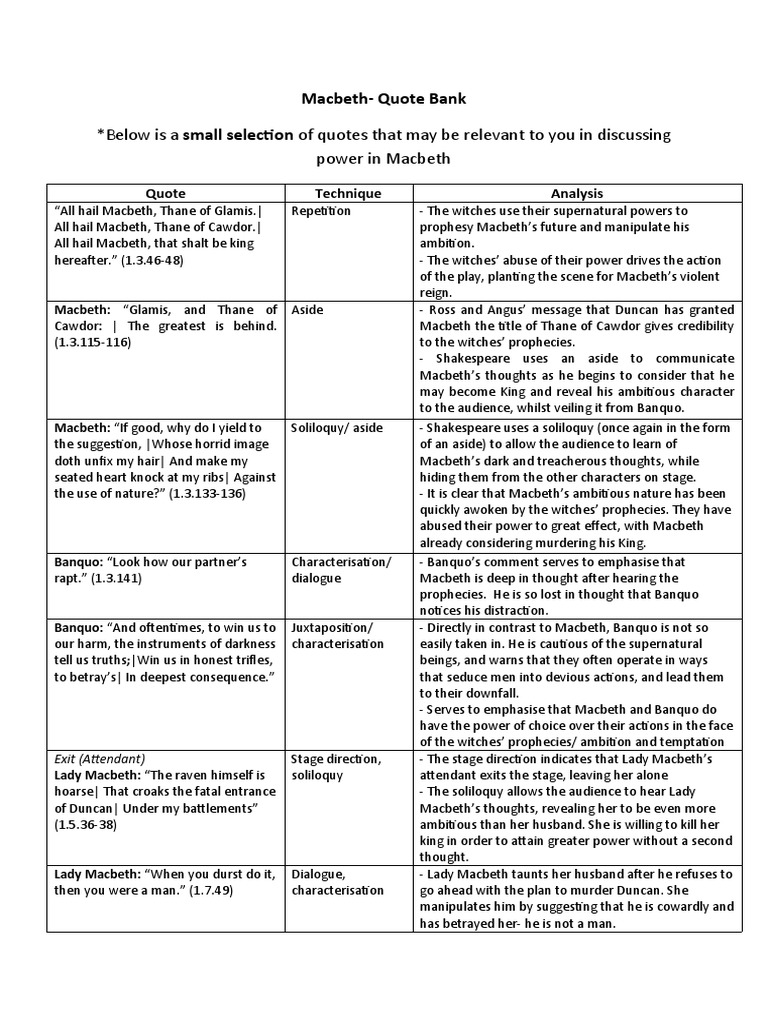 Macbeth- Quote Bank

*Below is a small selection of quotes that may be relevant to you in discussing power in Macbeth

| Quote | Technique | Analysis |
|---|---|---|
| "All hail Macbeth, Thane of Glamis.\| All hail Macbeth, Thane of Cawdor.\| All hail Macbeth, that shalt be king hereafter." (1.3.46-48) | Repetition | - The witches use their supernatural powers to prophesy Macbeth's future and manipulate his ambition. - The witches' abuse of their power drives the action of the play, planting the scene for Macbeth's violent reign. |
| Macbeth: "Glamis, and Thane of Cawdor: \| The greatest is behind. (1.3.115-116) | Aside | - Ross and Angus' message that Duncan has granted Macbeth the title of Thane of Cawdor gives credibility to the witches' prophecies. - Shakespeare uses an aside to communicate Macbeth's thoughts as he begins to consider that he may become King and reveal his ambitious character to the audience, whilst veiling it from Banquo. |
| Macbeth: "If good, why do I yield to the suggestion, \|Whose horrid image doth unfix my hair\| And make my seated heart knock at my ribs\| Against the use of nature?" (1.3.133-136) | Soliloquy/ aside | - Shakespeare uses a soliloquy (once again in the form of an aside) to allow the audience to learn of Macbeth's dark and treacherous thoughts, while hiding them from the other characters on stage. - It is clear that Macbeth's ambitious nature has been quickly awoken by the witches' prophecies. They have abused their power to great effect, with Macbeth already considering murdering his King. |
| Banquo: "Look how our partner's rapt." (1.3.141) | Characterisation/ dialogue | - Banquo's comment serves to emphasise that Macbeth is deep in thought after hearing the prophecies. He is so lost in thought that Banquo notices his distraction. |
| Banquo: "And oftentimes, to win us to our harm, the instruments of darkness tell us truths;\|Win us in honest trifles, to betray's\| In deepest consequence." | Juxtaposition/ characterisation | - Directly in contrast to Macbeth, Banquo is not so easily taken in. He is cautious of the supernatural beings, and warns that they often operate in ways that seduce men into devious actions, and lead them to their downfall. - Serves to emphasise that Macbeth and Banquo do have the power of choice over their actions in the face of the witches' prophecies/ ambition and temptation |
| Exit (Attendant) Lady Macbeth: "The raven himself is hoarse\| That croaks the fatal entrance of Duncan\| Under my battlements" (1.5.36-38) | Stage direction, soliloquy | - The stage direction indicates that Lady Macbeth's attendant exits the stage, leaving her alone - The soliloquy allows the audience to hear Lady Macbeth's thoughts, revealing her to be even more ambitious than her husband. She is willing to kill her king in order to attain greater power without a second thought. |
| Lady Macbeth: "When you durst do it, then you were a man." (1.7.49) | Dialogue, characterisation | - Lady Macbeth taunts her husband after he refuses to go ahead with the plan to murder Duncan. She manipulates him by suggesting that he is cowardly and has betrayed her- he is not a man. |